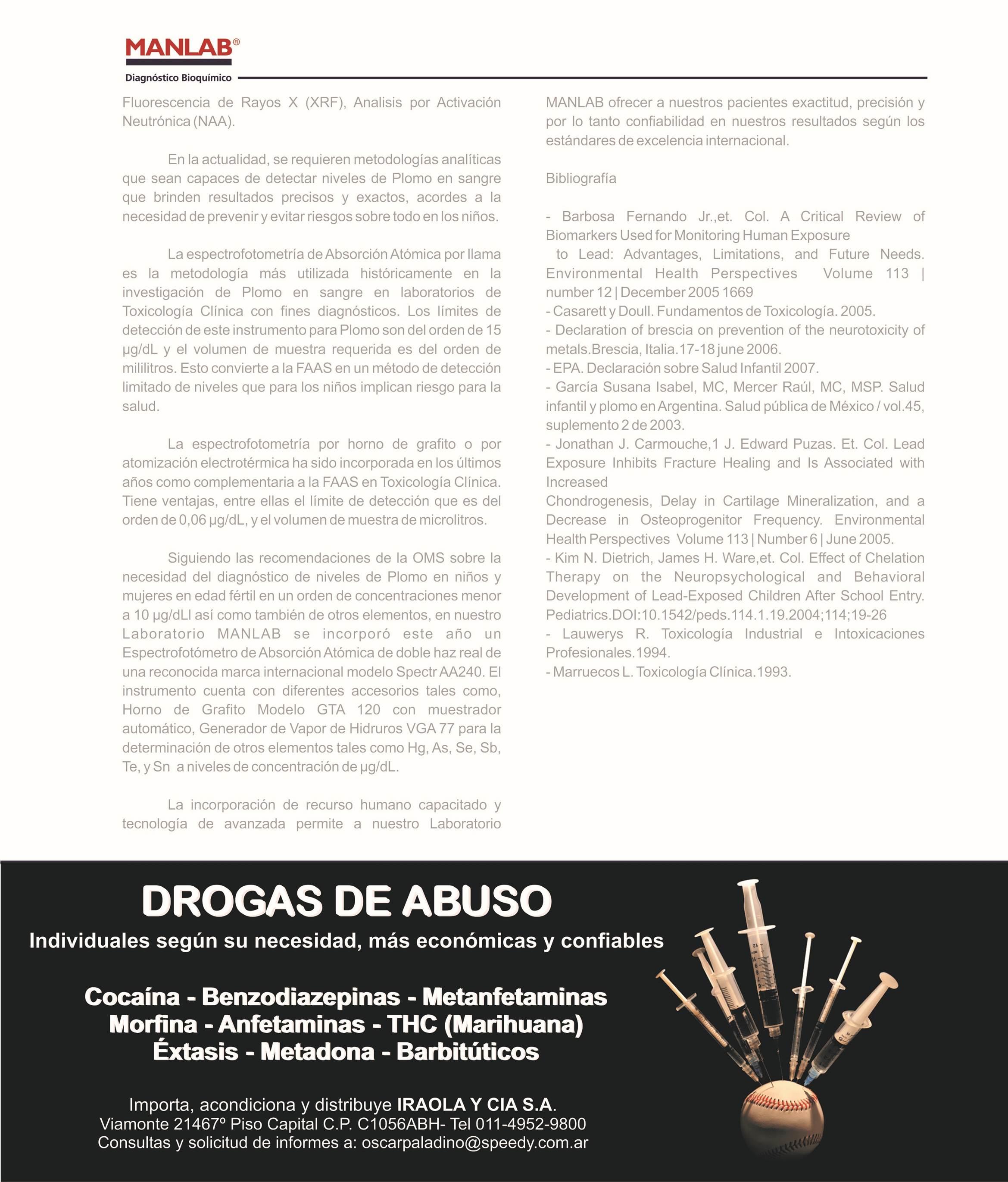 MANLAB®
Diagnóstico Bioquímico

Fluorescencia de Rayos X (XRF), Analisis por Activación Neutrónica (NAA).

En la actualidad, se requieren metodologías analíticas que sean capaces de detectar niveles de Plomo en sangre que brinden resultados precisos y exactos, acordes a la necesidad de prevenir y evitar riesgos sobre todo en los niños.

La espectrofotometría de Absorción Atómica por llama es la metodología más utilizada históricamente en la investigación de Plomo en sangre en laboratorios de Toxicología Clínica con fines diagnósticos. Los límites de detección de este instrumento para Plomo son del orden de 15 µg/dL y el volumen de muestra requerida es del orden de mililitros. Esto convierte a la FAAS en un método de detección limitado de niveles que para los niños implican riesgo para la salud.

La espectrofotometría por horno de grafito o por atomización electrotérmica ha sido incorporada en los últimos años como complementaria a la FAAS en Toxicología Clínica. Tiene ventajas, entre ellas el límite de detección que es del orden de 0,06 µg/dL, y el volumen de muestra de microlitros.

Siguiendo las recomendaciones de la OMS sobre la necesidad del diagnóstico de niveles de Plomo en niños y mujeres en edad fértil en un orden de concentraciones menor a 10 µg/dLl así como también de otros elementos, en nuestro Laboratorio MANLAB se incorporó este año un Espectrofotómetro de Absorción Atómica de doble haz real de una reconocida marca internacional modelo Spectr AA240. El instrumento cuenta con diferentes accesorios tales como, Horno de Grafito Modelo GTA 120 con muestrador automático, Generador de Vapor de Hidruros VGA 77 para la determinación de otros elementos tales como Hg, As, Se, Sb, Te, y Sn a niveles de concentración de µg/dL.

La incorporación de recurso humano capacitado y tecnología de avanzada permite a nuestro Laboratorio MANLAB ofrecer a nuestros pacientes exactitud, precisión y por lo tanto confiabilidad en nuestros resultados según los estándares de excelencia internacional.

Bibliografía

- Barbosa Fernando Jr.,et. Col. A Critical Review of Biomarkers Used for Monitoring Human Exposure to Lead: Advantages, Limitations, and Future Needs. Environmental Health Perspectives Volume 113 | number 12 | December 2005 1669
- Casarett y Doull. Fundamentos de Toxicología. 2005.
- Declaration of brescia on prevention of the neurotoxicity of metals.Brescia, Italia.17-18 june 2006.
- EPA. Declaración sobre Salud Infantil 2007.
- García Susana Isabel, MC, Mercer Raúl, MC, MSP. Salud infantil y plomo en Argentina. Salud pública de México / vol.45, suplemento 2 de 2003.
- Jonathan J. Carmouche,1 J. Edward Puzas. Et. Col. Lead Exposure Inhibits Fracture Healing and Is Associated with Increased
Chondrogenesis, Delay in Cartilage Mineralization, and a Decrease in Osteoprogenitor Frequency. Environmental Health Perspectives Volume 113 | Number 6 | June 2005.
- Kim N. Dietrich, James H. Ware,et. Col. Effect of Chelation Therapy on the Neuropsychological and Behavioral Development of Lead-Exposed Children After School Entry. Pediatrics.DOI:10.1542/peds.114.1.19.2004;114;19-26
- Lauwerys R. Toxicología Industrial e Intoxicaciones Profesionales.1994.
- Marruecos L. Toxicología Clínica.1993.

DROGAS DE ABUSO
Individuales según su necesidad, más económicas y confiables

Cocaína - Benzodiazepinas - Metanfetaminas
Morfina - Anfetaminas - THC (Marihuana)
Éxtasis - Metadona - Barbitúticos

Importa, acondiciona y distribuye IRAOLA Y CIA S.A.
Viamonte 21467º Piso Capital C.P. C1056ABH- Tel 011-4952-9800
Consultas y solicitud de informes a: oscarpaladino@speedy.com.ar